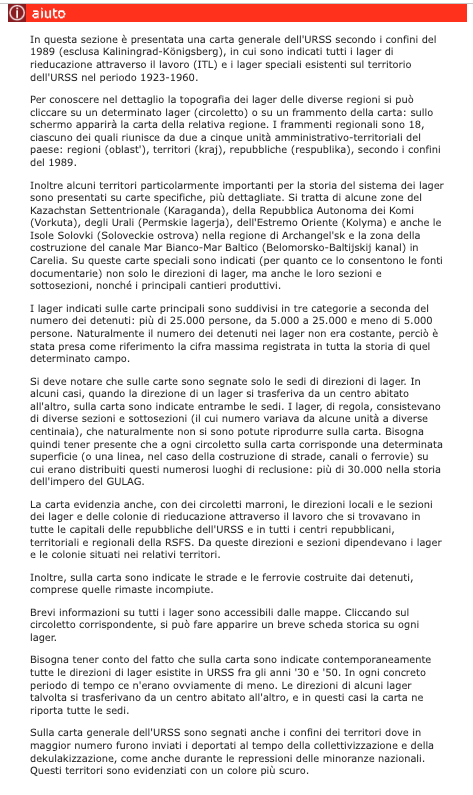 aiuto

In questa sezione è presentata una carta generale dell'URSS secondo i confini del 1989 (esclusa Kaliningrad-Königsberg), in cui sono indicati tutti i lager di rieducazione attraverso il lavoro (ITL) e i lager speciali esistenti sul territorio dell'URSS nel periodo 1923-1960.

Per conoscere nel dettaglio la topografia dei lager delle diverse regioni si può cliccare su un determinato lager (circoletto) o su un frammento della carta: sullo schermo apparirà la carta della relativa regione. I frammenti regionali sono 18, ciascuno dei quali riunisce da due a cinque unità amministrativo-territoriali del paese: regioni (oblast'), territori (kraj), repubbliche (respublika), secondo i confini del 1989.

Inoltre alcuni territori particolarmente importanti per la storia del sistema dei lager sono presentati su carte specifiche, più dettagliate. Si tratta di alcune zone del Kazachstan Settentrionale (Karaganda), della Repubblica Autonoma dei Komi (Vorkuta), degli Urali (Permskie lagerja), dell'Estremo Oriente (Kolyma) e anche le Isole Solovki (Soloveckie ostrova) nella regione di Archangel'sk e la zona della costruzione del canale Mar Bianco-Mar Baltico (Belomorsko-Baltijskij kanal) in Carelia. Su queste carte speciali sono indicati (per quanto ce lo consentono le fonti documentarie) non solo le direzioni di lager, ma anche le loro sezioni e sottosezioni, nonché i principali cantieri produttivi.

I lager indicati sulle carte principali sono suddivisi in tre categorie a seconda del numero dei detenuti: più di 25.000 persone, da 5.000 a 25.000 e meno di 5.000 persone. Naturalmente il numero dei detenuti nei lager non era costante, perciò è stata presa come riferimento la cifra massima registrata in tutta la storia di quel determinato campo.

Si deve notare che sulle carte sono segnate solo le sedi di direzioni di lager. In alcuni casi, quando la direzione di un lager si trasferiva da un centro abitato all'altro, sulla carta sono indicate entrambe le sedi. I lager, di regola, consistevano di diverse sezioni e sottosezioni (il cui numero variava da alcune unità a diverse centinaia), che naturalmente non si sono potute riprodurre sulla carta. Bisogna quindi tener presente che a ogni circoletto sulla carta corrisponde una determinata superficie (o una linea, nel caso della costruzione di strade, canali o ferrovie) su cui erano distribuiti questi numerosi luoghi di reclusione: più di 30.000 nella storia dell'impero del GULAG.

La carta evidenzia anche, con dei circoletti marroni, le direzioni locali e le sezioni dei lager e delle colonie di rieducazione attraverso il lavoro che si trovavano in tutte le capitali delle repubbliche dell'URSS e in tutti i centri repubblicani, territoriali e regionali della RSFS. Da queste direzioni e sezioni dipendevano i lager e le colonie situati nei relativi territori.

Inoltre, sulla carta sono indicate le strade e le ferrovie costruite dai detenuti, comprese quelle rimaste incompiute.

Brevi informazioni su tutti i lager sono accessibili dalle mappe. Cliccando sul circoletto corrispondente, si può fare apparire un breve scheda storica su ogni lager.

Bisogna tener conto del fatto che sulla carta sono indicate contemporaneamente tutte le direzioni di lager esistite in URSS fra gli anni '30 e '50. In ogni concreto periodo di tempo ce n'erano ovviamente di meno. Le direzioni di alcuni lager talvolta si trasferivano da un centro abitato all'altro, e in questi casi la carta ne riporta tutte le sedi.

Sulla carta generale dell'URSS sono segnati anche i confini dei territori dove in maggior numero furono inviati i deportati al tempo della collettivizzazione e della dekulakizzazione, come anche durante le repressioni delle minoranze nazionali. Questi territori sono evidenziati con un colore più scuro.